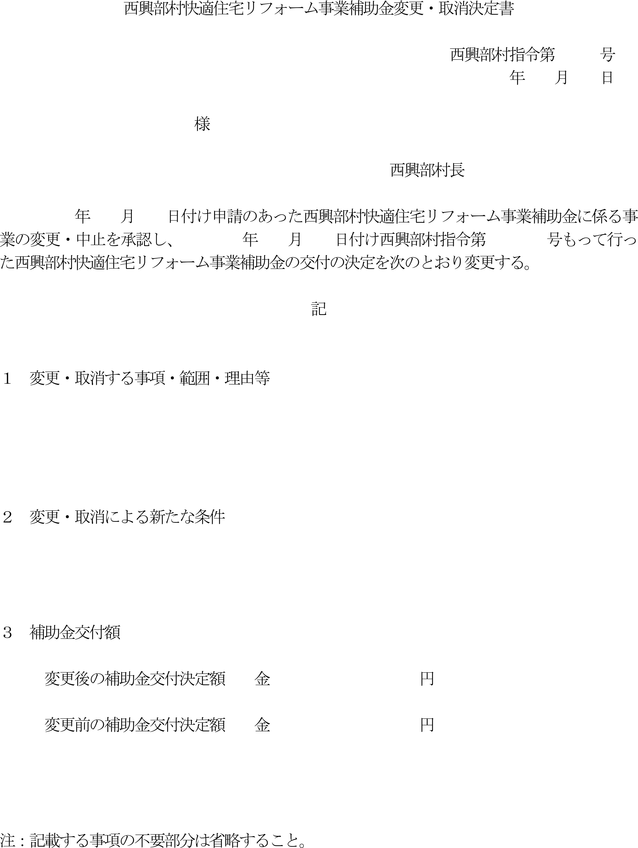 西興部村快適住宅リフォーム事業補助金変更・取消決定書

西興部村指令第　　　号
年　　月　　日

様

西興部村長

年　　月　　日付け申請のあった西興部村快適住宅リフォーム事業補助金に係る事業の変更・中止を承認し、　　年　　月　　日付け西興部村指令第　　　号もって行った西興部村快適住宅リフォーム事業補助金の交付の決定を次のとおり変更する。

記

1　変更・取消する事項・範囲・理由等

2　変更・取消による新たな条件

3　補助金交付額

変更後の補助金交付決定額　　金　　　　　　　　円

変更前の補助金交付決定額　　金　　　　　　　　円

注：記載する事項の不要部分は省略すること。